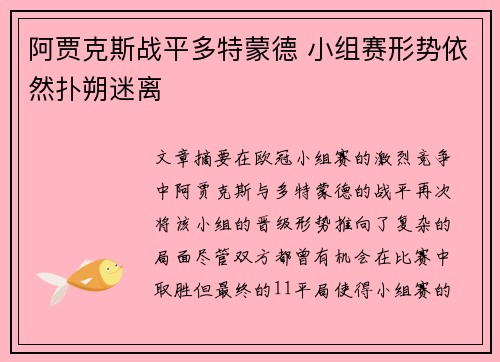 阿贾克斯战平多特蒙德 小组赛形势依然扑朔迷离

文章摘要在欧冠小组赛的激烈竞争中阿贾克斯与多特蒙德的战平再次将该小组的晋级形势推向了复杂的局面尽管双方都曾有机会在比赛中取胜但最终的11平局使得小组赛的